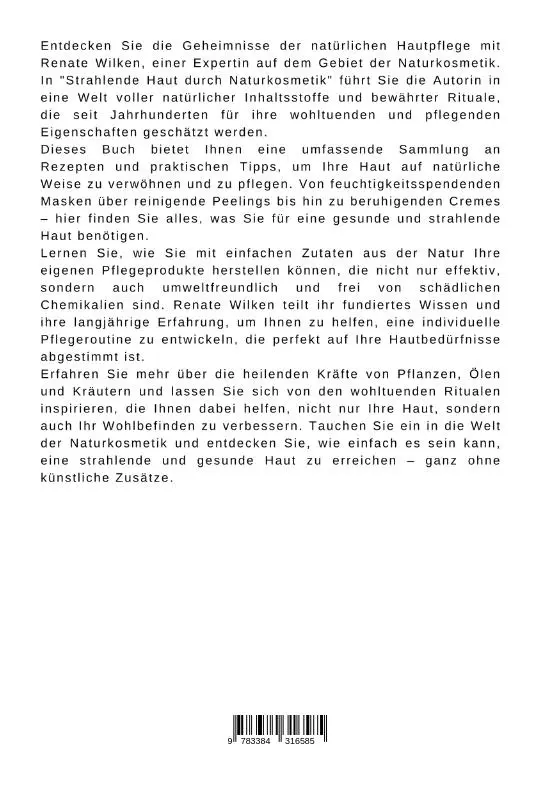 Entdecken Sie die Geheimnisse der natürlichen Hautpflege mit Renate Wilken, einer Expertin auf dem Gebiet der Naturkosmetik. In "Strahlende Haut durch Naturkosmetik" führt Sie die Autorin in eine Welt voller natürlicher Inhaltsstoffe und bewährter Rituale, die seit Jahrhunderten für ihre wohltuenden und pflegenden Eigenschaften geschätzt werden.
Dieses Buch bietet Ihnen eine umfassende Sammlung an Rezepten und praktischen Tipps, um Ihre Haut auf natürliche Weise zu verwöhnen und zu pflegen. Von feuchtigkeitsspendenden Masken über reinigende Peelings bis hin zu beruhigenden Cremes – hier finden Sie alles, was Sie für eine gesunde und strahlende Haut benötigen.
Lernen Sie, wie Sie mit einfachen Zutaten aus der Natur Ihre eigenen Pflegeprodukte herstellen können, die nicht nur effektiv, sondern auch umweltfreundlich und frei von schädlichen Chemikalien sind. Renate Wilken teilt ihr fundiertes Wissen und ihre langjährige Erfahrung, um Ihnen zu helfen, eine individuelle Pflegeroutine zu entwickeln, die perfekt auf Ihre Hautbedürfnisse abgestimmt ist.
Erfahren Sie mehr über die heilenden Kräfte von Pflanzen, Ölen und Kräutern und lassen Sie sich von den wohltuenden Ritualen inspirieren, die Ihnen dabei helfen, nicht nur Ihre Haut, sondern auch Ihr Wohlbefinden zu verbessern. Tauchen Sie ein in die Welt der Naturkosmetik und entdecken Sie, wie einfach es sein kann, eine strahlende und gesunde Haut zu erreichen – ganz ohne künstliche Zusätze.

9 783384 316585